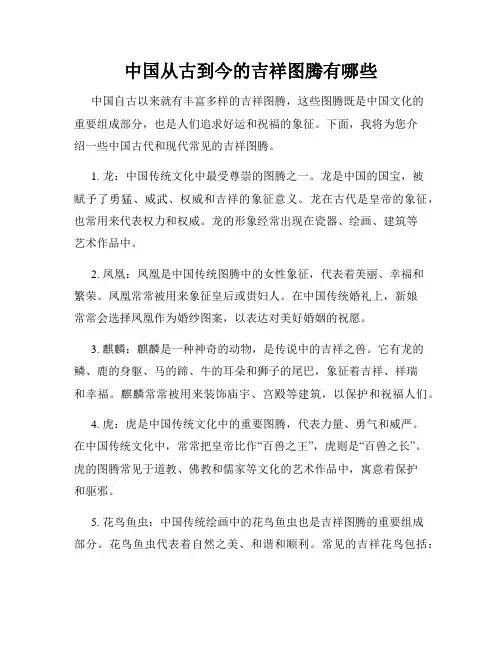 中国从古到今的吉祥图腾有哪些

中国自古以来就有丰富多样的吉祥图腾，这些图腾既是中国文化的重要组成部分，也是人们追求好运和祝福的象征。下面，我将为您介绍一些中国古代和现代常见的吉祥图腾。

1. 龙：中国传统文化中最受尊崇的图腾之一。龙是中国的国宝，被赋予了勇猛、威武、权威和吉祥的象征意义。龙在古代是皇帝的象征，也常用来代表权力和权威。龙的形象经常出现在瓷器、绘画、建筑等艺术作品中。

2. 凤凰：凤凰是中国传统图腾中的女性象征，代表着美丽、幸福和繁荣。凤凰常常被用来象征皇后或贵妇人。在中国传统婚礼上，新娘常常会选择凤凰作为婚纱图案，以表达对美好婚姻的祝愿。

3. 麒麟：麒麟是一种神奇的动物，是传说中的吉祥之兽。它有龙的鳞、鹿的身躯、马的蹄、牛的耳朵和狮子的尾巴，象征着吉祥、祥瑞和幸福。麒麟常常被用来装饰庙宇、宫殿等建筑，以保护和祝福人们。

4. 虎：虎是中国传统文化中的重要图腾，代表力量、勇气和威严。在中国传统文化中，常常把皇帝比作“百兽之王”，虎则是“百兽之长”。虎的图腾常见于道教、佛教和儒家等文化的艺术作品中，寓意着保护和驱邪。

5. 花鸟鱼虫：中国传统绘画中的花鸟鱼虫也是吉祥图腾的重要组成部分。花鸟鱼虫代表着自然之美、和谐和顺利。常见的吉祥花鸟包括：